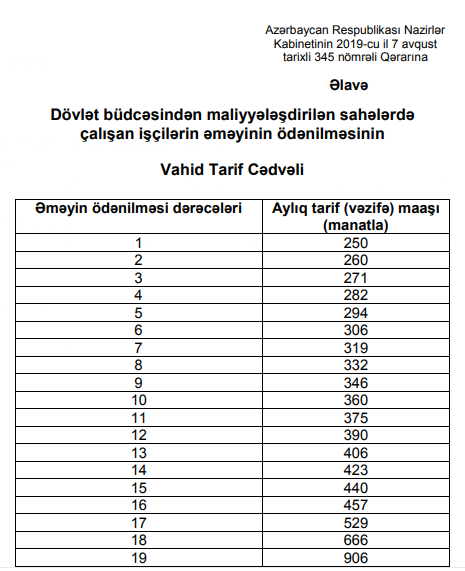 Azərbaycan Respublikası Nazirlər Kabinetinin 2019-cu il 7 avqust tarixli 345 nömrəli Qərarına

Əlavə

Dövlət büdcəsindən maliyyələşdirilən sahələrdə çalışan işçilərin əməyinin ödənilməsinin

Vahid Tarif Cədvəli

| Əməyin ödənilməsi dərəcələri | Aylıq tarif (vəzifə) maaşı (manatla) |
|---|---|
| 1 | 250 |
| 2 | 260 |
| 3 | 271 |
| 4 | 282 |
| 5 | 294 |
| 6 | 306 |
| 7 | 319 |
| 8 | 332 |
| 9 | 346 |
| 10 | 360 |
| 11 | 375 |
| 12 | 390 |
| 13 | 406 |
| 14 | 423 |
| 15 | 440 |
| 16 | 457 |
| 17 | 529 |
| 18 | 666 |
| 19 | 906 |